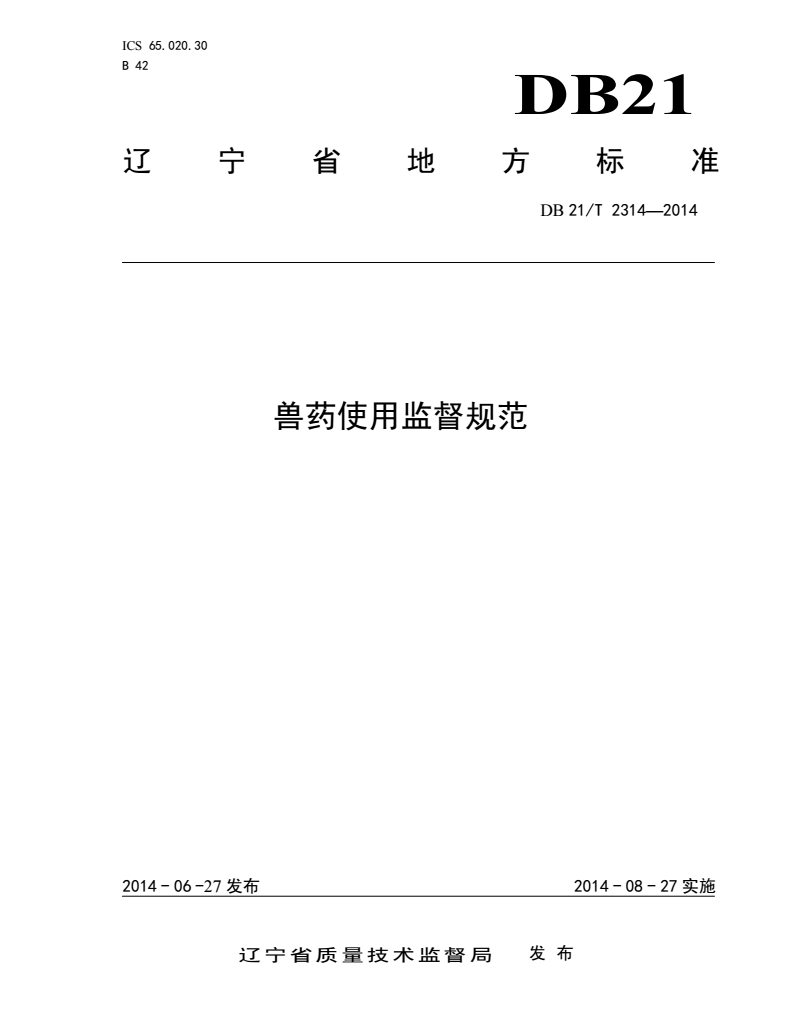 ICS 65.020.30
B 42

DB21

辽宁省地方标准

DB 21/T 2314—2014

兽药使用监督规范

2014-06-27发布 2014-08-27实施

辽宁省质量技术监督局 发布